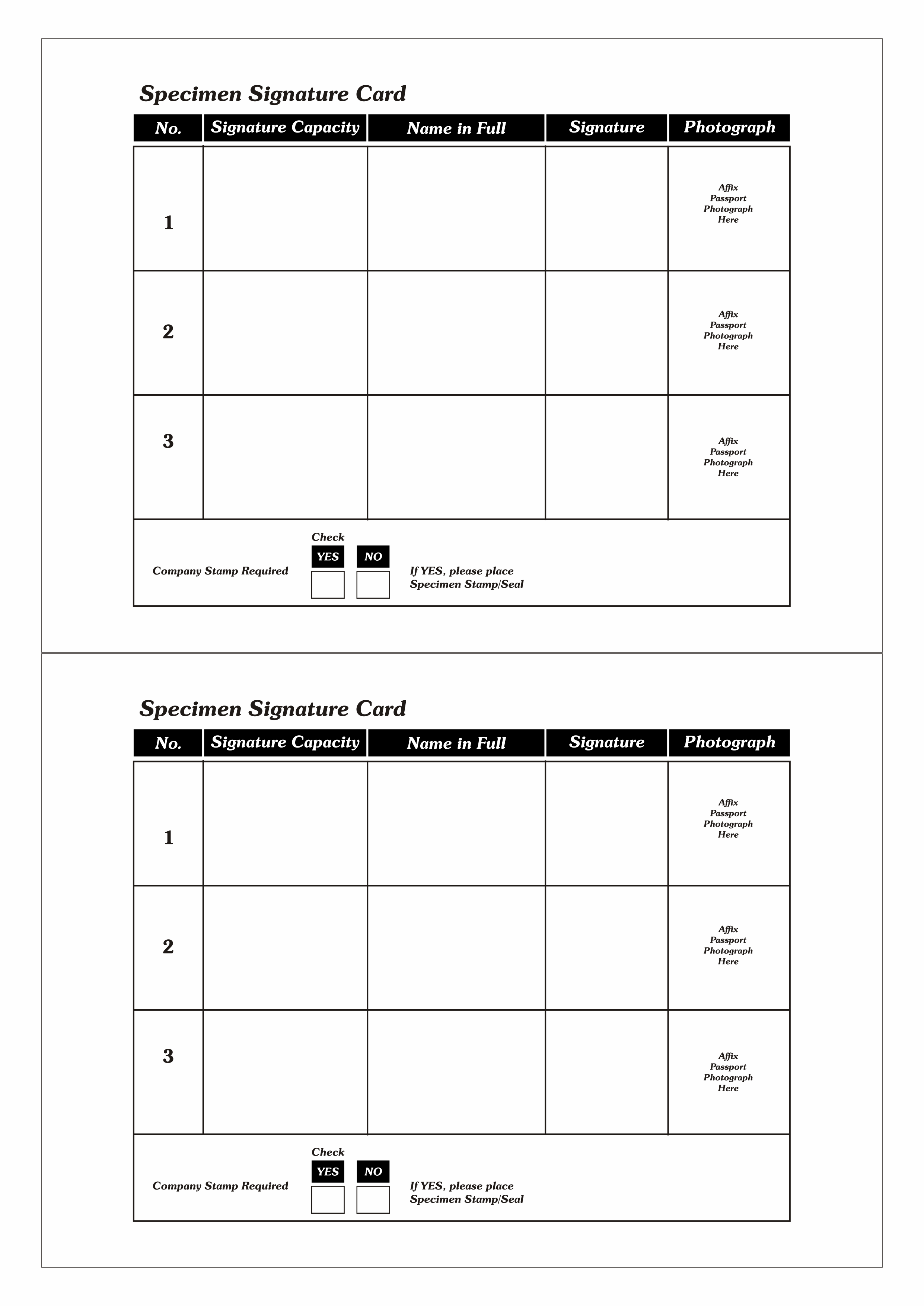 Specimen Signature Card

| No. | Signature Capacity | Name in Full | Signature | Photograph |
|---|---|---|---|---|
| 1 | | | | Affix Passport Photograph Here |
| 2 | | | | Affix Passport Photograph Here |
| 3 | | | | Affix Passport Photograph Here |

Company Stamp Required

Check
YES NO

If YES, please place Specimen Stamp/Seal

Specimen Signature Card

| No. | Signature Capacity | Name in Full | Signature | Photograph |
|---|---|---|---|---|
| 1 | | | | Affix Passport Photograph Here |
| 2 | | | | Affix Passport Photograph Here |
| 3 | | | | Affix Passport Photograph Here |

Company Stamp Required

Check
YES NO

If YES, please place Specimen Stamp/Seal